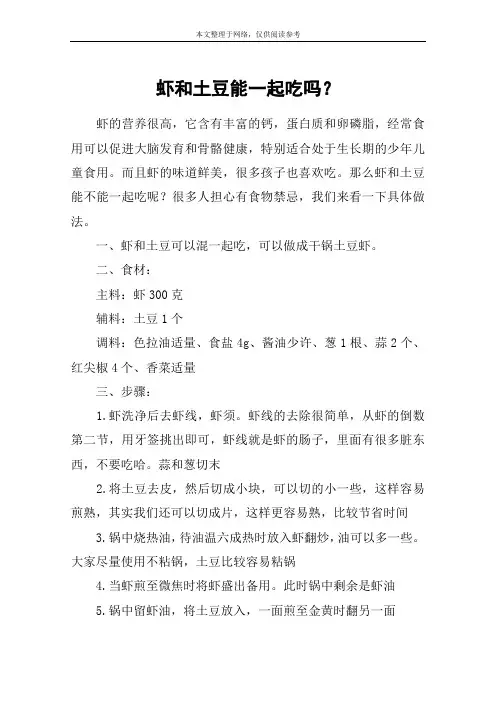 本文整理于网络，仅供阅读参考

虾和土豆能一起吃吗？

虾的营养很高，它含有丰富的钙，蛋白质和卵磷脂，经常食用可以促进大脑发育和骨骼健康，特别适合处于生长期的少年儿童食用。而且虾的味道鲜美，很多孩子也喜欢吃。那么虾和土豆能不能一起吃呢？很多人担心有食物禁忌，我们来看一下具体做法。

一、虾和土豆可以混一起吃，可以做成干锅土豆虾。

二、食材：

主料：虾 300 克

辅料：土豆 1 个

调料：色拉油适量、食盐 4g、酱油少许、葱 1 根、蒜 2 个、红尖椒 4 个、香菜适量

三、步骤：

1.虾洗净后去虾线，虾须。虾线的去除很简单，从虾的倒数第二节，用牙签挑出即可，虾线就是虾的肠子，里面有很多脏东西，不要吃哈。蒜和葱切末

2.将土豆去皮，然后切成小块，可以切的小一些，这样容易煎熟，其实我们还可以切成片，这样更容易熟，比较节省时间

3.锅中烧热油，待油温六成热时放入虾翻炒，油可以多一些。大家尽量使用不粘锅，土豆比较容易粘锅

4.当虾煎至微焦时将虾盛出备用。此时锅中剩余是虾油

5.锅中留虾油，将土豆放入，一面煎至金黄时翻另一面